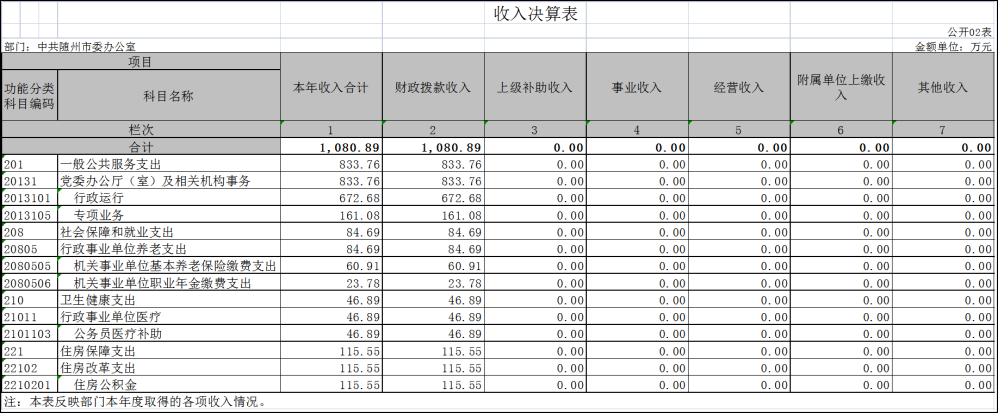 收入决算表

公开02表

部门：中共随州市委办公室

金额单位：万元

| 项目 | | 本年收入合计 | 财政拨款收入 | 上级补助收入 | 事业收入 | 经营收入 | 附属单位上缴收入 | 其他收入 |
|---|---|---|---|---|---|---|---|---|
| 功能分类科目编码 | 科目名称 | | | | | | | |
| 栏次 | | 1 | 2 | 3 | 4 | 5 | 6 | 7 |
| 合计 | | 1,080.89 | 1,080.89 | 0.00 | 0.00 | 0.00 | 0.00 | 0.00 |
| 201 | 一般公共服务支出 | 833.76 | 833.76 | 0.00 | 0.00 | 0.00 | 0.00 | 0.00 |
| 20131 | 党委办公厅（室）及相关机构事务 | 833.76 | 833.76 | 0.00 | 0.00 | 0.00 | 0.00 | 0.00 |
| 2013101 | 行政运行 | 672.68 | 672.68 | 0.00 | 0.00 | 0.00 | 0.00 | 0.00 |
| 2013105 | 专项业务 | 161.08 | 161.08 | 0.00 | 0.00 | 0.00 | 0.00 | 0.00 |
| 208 | 社会保障和就业支出 | 84.69 | 84.69 | 0.00 | 0.00 | 0.00 | 0.00 | 0.00 |
| 20805 | 行政事业单位养老支出 | 84.69 | 84.69 | 0.00 | 0.00 | 0.00 | 0.00 | 0.00 |
| 2080505 | 机关事业单位基本养老保险缴费支出 | 60.91 | 60.91 | 0.00 | 0.00 | 0.00 | 0.00 | 0.00 |
| 2080506 | 机关事业单位职业年金缴费支出 | 23.78 | 23.78 | 0.00 | 0.00 | 0.00 | 0.00 | 0.00 |
| 210 | 卫生健康支出 | 46.89 | 46.89 | 0.00 | 0.00 | 0.00 | 0.00 | 0.00 |
| 21011 | 行政事业单位医疗 | 46.89 | 46.89 | 0.00 | 0.00 | 0.00 | 0.00 | 0.00 |
| 2101103 | 公务员医疗补助 | 46.89 | 46.89 | 0.00 | 0.00 | 0.00 | 0.00 | 0.00 |
| 221 | 住房保障支出 | 115.55 | 115.55 | 0.00 | 0.00 | 0.00 | 0.00 | 0.00 |
| 22102 | 住房改革支出 | 115.55 | 115.55 | 0.00 | 0.00 | 0.00 | 0.00 | 0.00 |
| 2210201 | 住房公积金 | 115.55 | 115.55 | 0.00 | 0.00 | 0.00 | 0.00 | 0.00 |

注：本表反映部门本年度取得的各项收入情况。